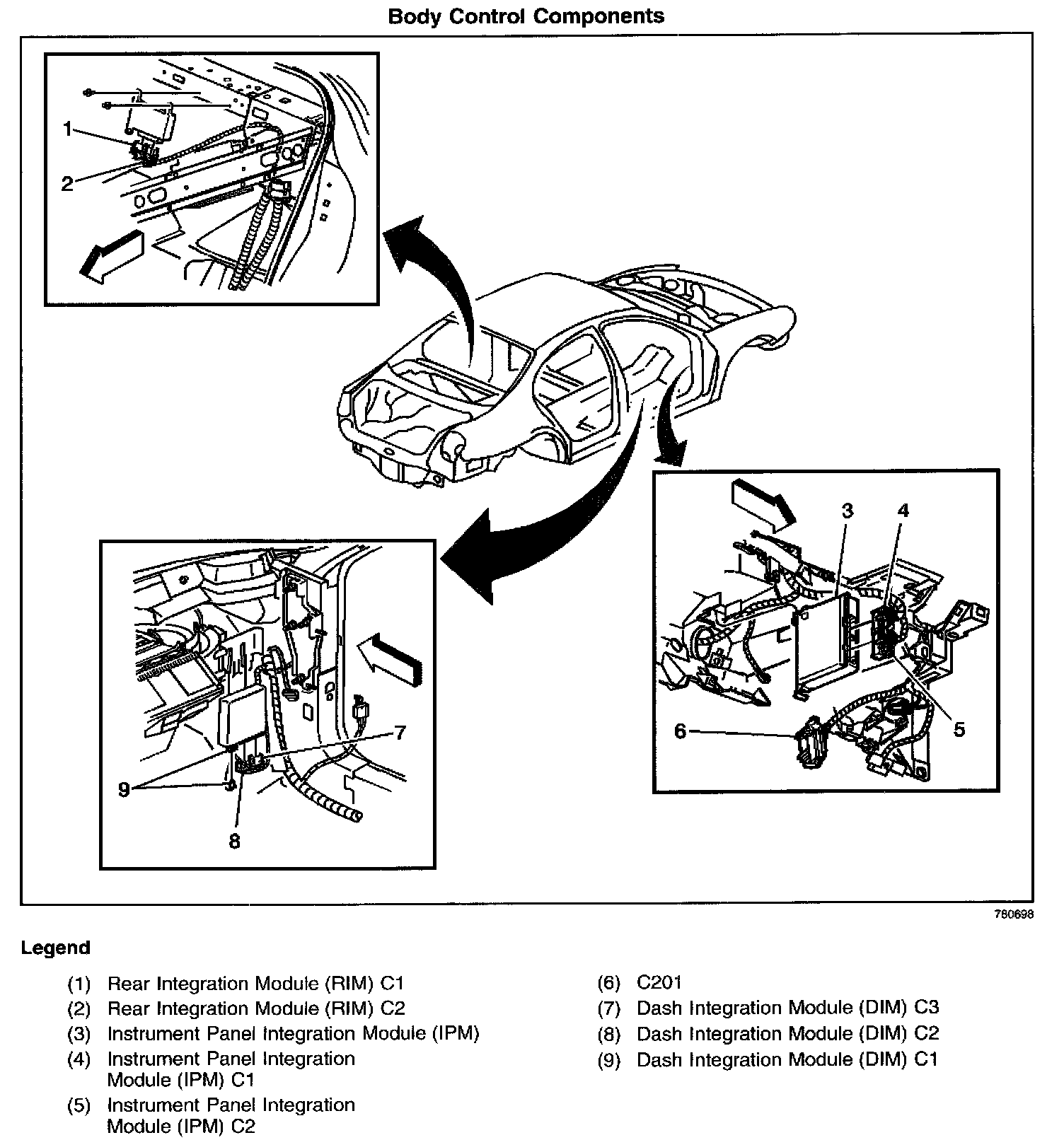 Body Control Components

1
2
3
4
5
6
7
9
8

780698

Legend

(1) Rear Integration Module (RIM) C1
(2) Rear Integration Module (RIM) C2
(3) Instrument Panel Integration Module (IPM)
(4) Instrument Panel Integration Module (IPM) C1
(5) Instrument Panel Integration Module (IPM) C2

(6) C201
(7) Dash Integration Module (DIM) C3
(8) Dash Integration Module (DIM) C2
(9) Dash Integration Module (DIM) C1